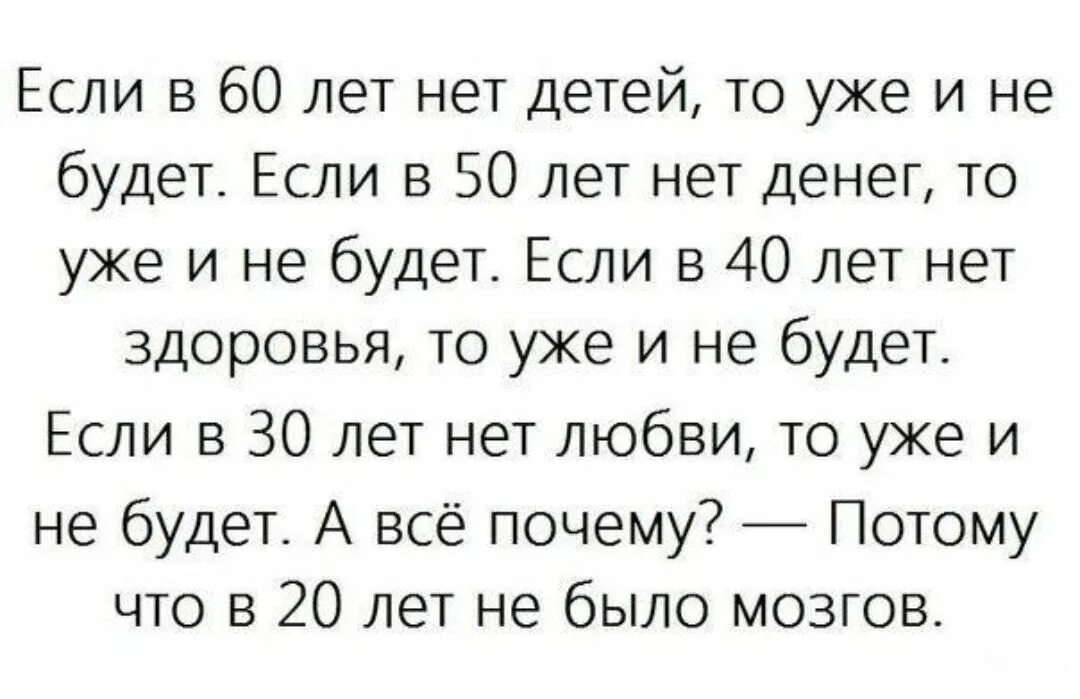 Если в 60 лет нет детей, то уже и не будет. Если в 50 лет нет денег, то уже и не будет. Если в 40 лет нет здоровья, то уже и не будет. Если в 30 лет нет любви, то уже и не будет. А всё почему? — Потому что в 20 лет не было мозгов.